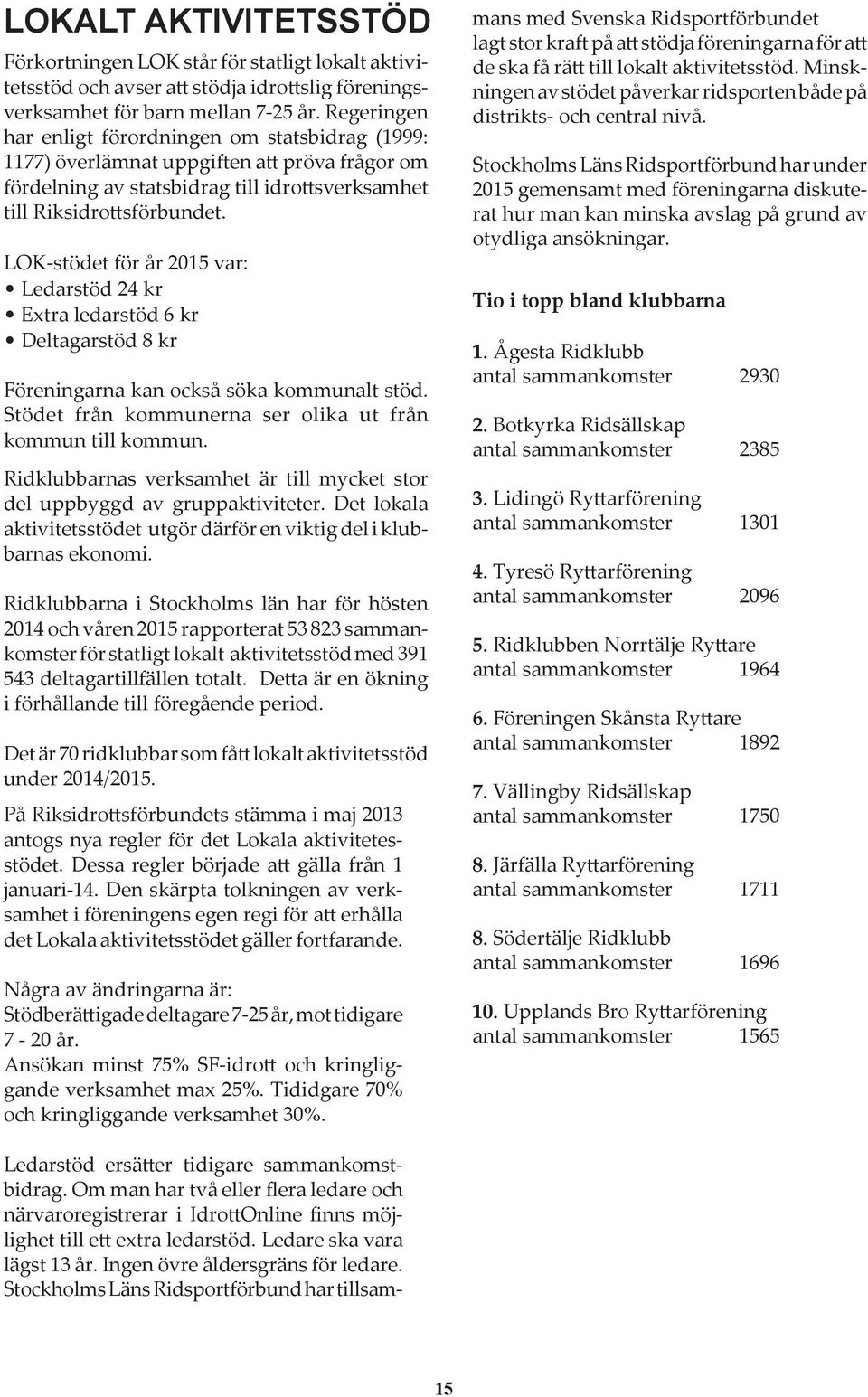 LOKALT AKTIVITETSSTÖD

Förkortningen LOK står för statligt lokalt aktivitetsstöd och avser att stödja idrottslig föreningsverksamhet för barn mellan 7-25 år. Regeringen har enligt förordningen om statsbidrag (1999: 1177) överlämnat uppgiften att pröva frågor om fördelning av statsbidrag till idrottsverksamhet till Riksidrottsförbundet.

LOK-stödet för år 2015 var:
• Ledarstöd 24 kr
• Extra ledarstöd 6 kr
• Deltagarstöd 8 kr

Föreningarna kan också söka kommunalt stöd. Stödet från kommunerna ser olika ut från kommun till kommun.

Ridklubbarnas verksamhet är till mycket stor del uppbyggd av gruppaktiviteter. Det lokala aktivitetsstödet utgör därför en viktig del i klubbarnas ekonomi.

Ridklubbarna i Stockholms län har för hösten 2014 och våren 2015 rapporterat 53 823 sammankomster för statligt lokalt aktivitetsstöd med 391 543 deltagartillfällen totalt. Detta är en ökning i förhållande till föregående period.

Det är 70 ridklubbar som fått lokalt aktivitetsstöd under 2014/2015.

På Riksidrottsförbundets stämma i maj 2013 antogs nya regler för det Lokala aktivitetesstödet. Dessa regler började att gälla från 1 januari-14. Den skärpta tolkningen av verksamhet i föreningens egen regi för att erhålla det Lokala aktivitetsstödet gäller fortfarande.

Några av ändringarna är:
Stödberättigade deltagare 7-25 år, mot tidigare 7 - 20 år.
Ansökan minst 75% SF-idrott och kringliggande verksamhet max 25%. Tididgare 70% och kringliggande verksamhet 30%.

Ledarstöd ersätter tidigare sammankomstbidrag. Om man har två eller flera ledare och närvaroregistrerar i IdrottOnline finns möjlighet till ett extra ledarstöd. Ledare ska vara lägst 13 år. Ingen övre åldersgräns för ledare. Stockholms Läns Ridsportförbund har tillsammans med Svenska Ridsportförbundet lagt stor kraft på att stödja föreningarna för att de ska få rätt till lokalt aktivitetsstöd. Minskningen av stödet påverkar ridsporten både på distrikts- och central nivå.

Stockholms Läns Ridsportförbund har under 2015 gemensamt med föreningarna diskuterat hur man kan minska avslag på grund av otydliga ansökningar.

Tio i topp bland klubbarna

1. Ågesta Ridklubb
antal sammankomster 2930

2. Botkyrka Ridsällskap
antal sammankomster 2385

3. Lidingö Ryttarförening
antal sammankomster 1301

4. Tyresö Ryttarförening
antal sammankomster 2096

5. Ridklubben Norrtälje Ryttare
antal sammankomster 1964

6. Föreningen Skånsta Ryttare
antal sammankomster 1892

7. Vällingby Ridsällskap
antal sammankomster 1750

8. Järfälla Ryttarförening
antal sammankomster 1711

8. Södertälje Ridklubb
antal sammankomster 1696

10. Upplands Bro Ryttarförening
antal sammankomster 1565

15